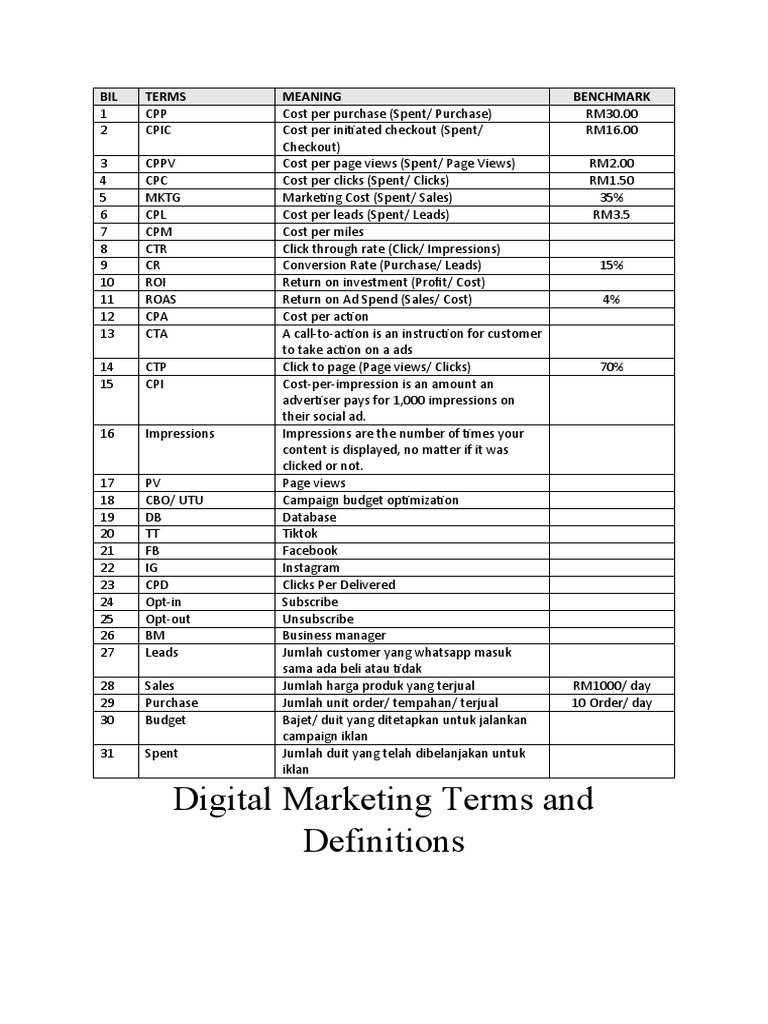 | BIL | TERMS | MEANING | BENCHMARK |
|---|---|---|---|
| 1 | CPP | Cost per purchase (Spent/ Purchase) | RM30.00 |
| 2 | CPIC | Cost per initiated checkout (Spent/ Checkout) | RM16.00 |
| 3 | CPPV | Cost per page views (Spent/ Page Views) | RM2.00 |
| 4 | CPC | Cost per clicks (Spent/ Clicks) | RM1.50 |
| 5 | MKTG | Marketing Cost (Spent/ Sales) | 35% |
| 6 | CPL | Cost per leads (Spent/ Leads) | RM3.5 |
| 7 | CPM | Cost per miles | |
| 8 | CTR | Click through rate (Click/ Impressions) | |
| 9 | CR | Conversion Rate (Purchase/ Leads) | 15% |
| 10 | ROI | Return on investment (Profit/ Cost) | |
| 11 | ROAS | Return on Ad Spend (Sales/ Cost) | 4% |
| 12 | CPA | Cost per action | |
| 13 | CTA | A call-to-action is an instruction for customer to take action on a ads | |
| 14 | CTP | Click to page (Page views/ Clicks) | 70% |
| 15 | CPI | Cost-per-impression is an amount an advertiser pays for 1,000 impressions on their social ad. | |
| 16 | Impressions | Impressions are the number of times your content is displayed, no matter if it was clicked or not. | |
| 17 | PV | Page views | |
| 18 | CBO/ UTU | Campaign budget optimization | |
| 19 | DB | Database | |
| 20 | TT | Tiktok | |
| 21 | FB | Facebook | |
| 22 | IG | Instagram | |
| 23 | CPD | Clicks Per Delivered | |
| 24 | Opt-in | Subscribe | |
| 25 | Opt-out | Unsubscribe | |
| 26 | BM | Business manager | |
| 27 | Leads | Jumlah customer yang whatsapp masuk sama ada beli atau tidak | |
| 28 | Sales | Jumlah harga produk yang terjual | RM1000/ day |
| 29 | Purchase | Jumlah unit order/ tempahan/ terjual | 10 Order/ day |
| 30 | Budget | Bajet/ duit yang ditetapkan untuk jalankan campaign iklan | |
| 31 | Spent | Jumlah duit yang telah dibelanjakan untuk iklan | |

Digital Marketing Terms and Definitions